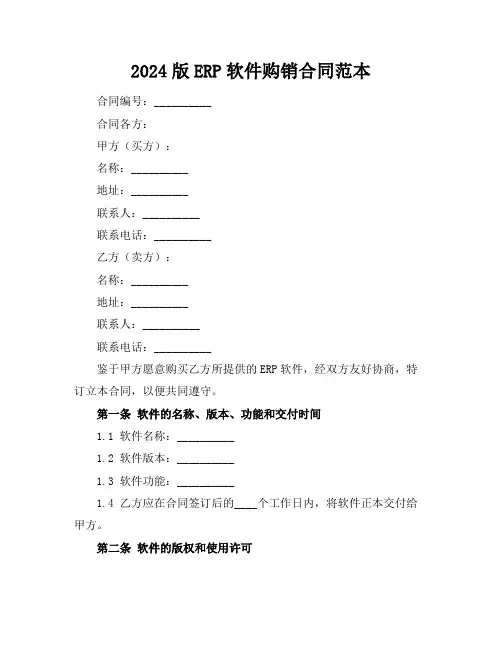 2024版ERP软件购销合同范本

合同编号：__________

合同各方：

甲方（买方）：

名称：__________

地址：__________

联系人：__________

联系电话：__________

乙方（卖方）：

名称：__________

地址：__________

联系人：__________

联系电话：__________

鉴于甲方愿意购买乙方所提供的ERP软件，经双方友好协商，特订立本合同，以便共同遵守。

第一条 软件的名称、版本、功能和交付时间

1.1 软件名称：__________

1.2 软件版本：__________

1.3 软件功能：__________

1.4 乙方应在合同签订后的____个工作日内，将软件正本交付给甲方。

第二条 软件的版权和使用许可